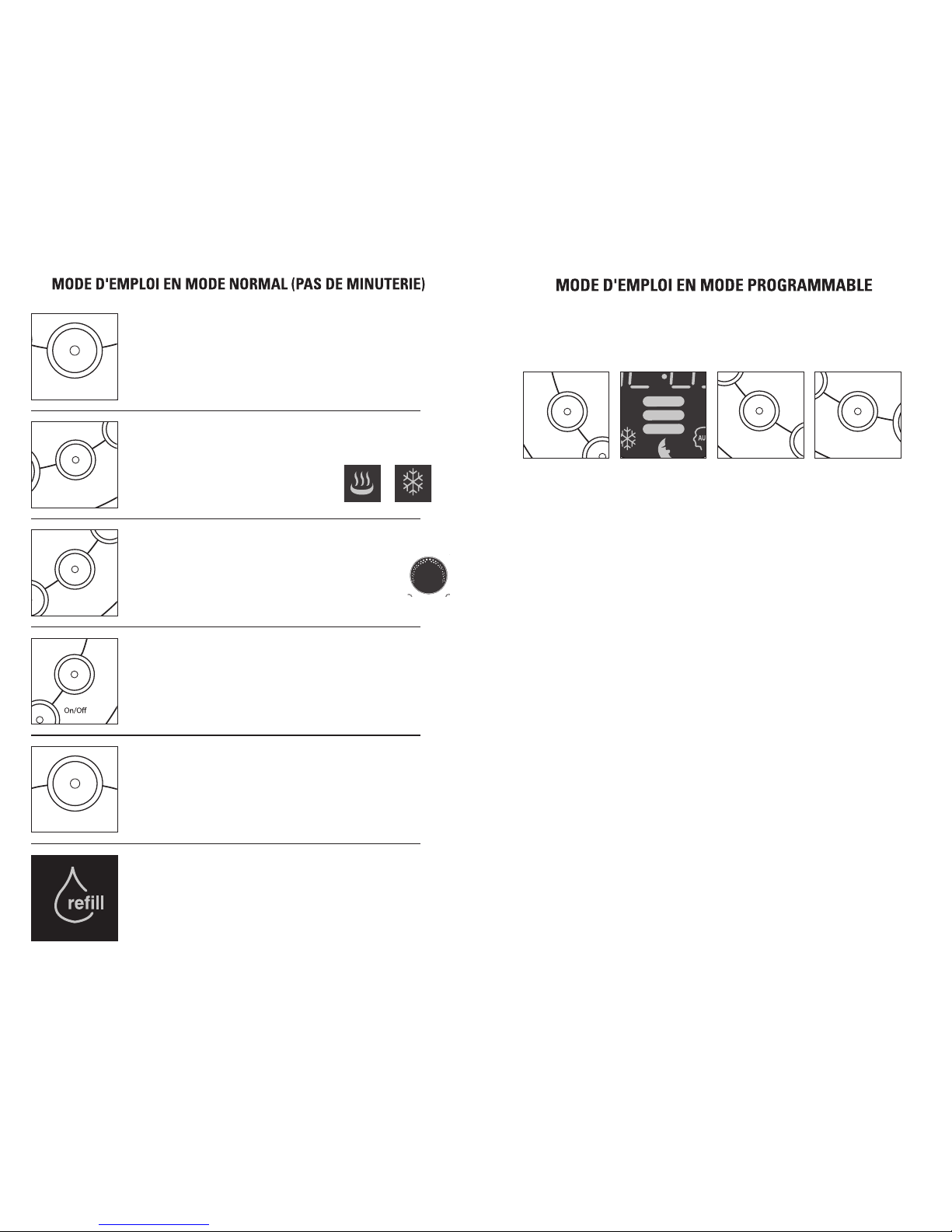 MODE D'EMPLOI EN MODE NORMAL (PAS DE MINUTERIE)

On/Off

refill

MODE D'EMPLOI EN MODE PROGRAMMABLE

AU